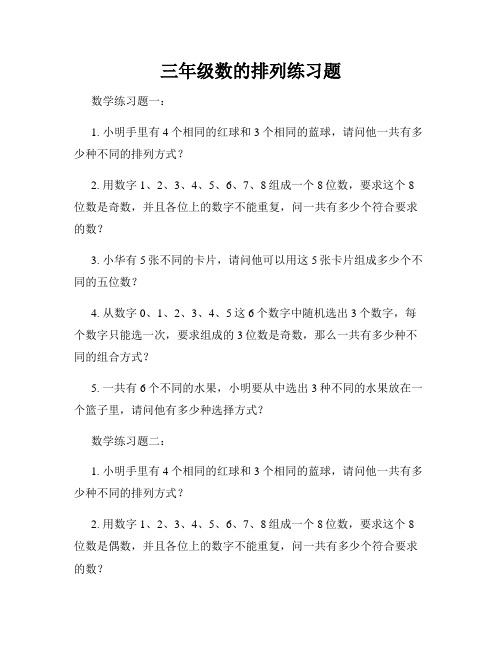 三年级数的排列练习题

数学练习题一：

1. 小明手里有 4 个相同的红球和 3 个相同的蓝球，请问他一共有多少种不同的排列方式？

2. 用数字 1、2、3、4、5、6、7、8 组成一个 8 位数，要求这个 8 位数是奇数，并且各位上的数字不能重复，问一共有多少个符合要求的数？

3. 小华有 5 张不同的卡片，请问他可以用这 5 张卡片组成多少个不同的五位数？

4. 从数字 0、1、2、3、4、5 这 6 个数字中随机选出 3 个数字，每个数字只能选一次，要求组成的 3 位数是奇数，那么一共有多少种不同的组合方式？

5. 一共有 6 个不同的水果，小明要从中选出 3 种不同的水果放在一个篮子里，请问他有多少种选择方式？

数学练习题二：

1. 小明手里有 4 个相同的红球和 3 个相同的蓝球，请问他一共有多少种不同的排列方式？

2. 用数字 1、2、3、4、5、6、7、8 组成一个 8 位数，要求这个 8 位数是偶数，并且各位上的数字不能重复，问一共有多少个符合要求的数？